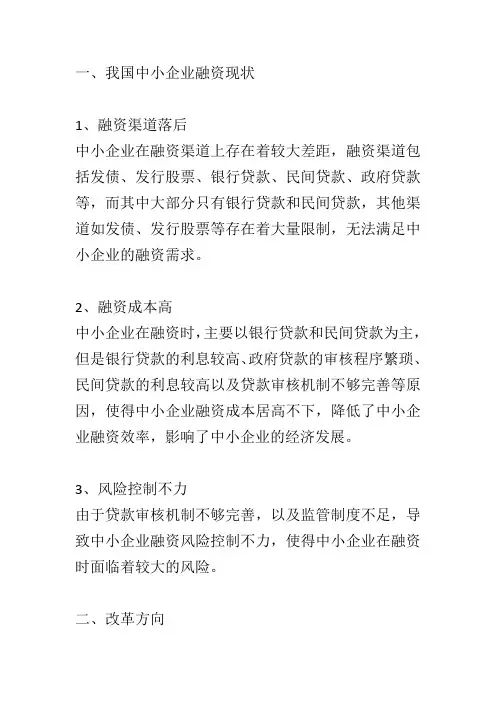 一、我国中小企业融资现状

1、融资渠道落后
中小企业在融资渠道上存在着较大差距，融资渠道包括发债、发行股票、银行贷款、民间贷款、政府贷款等，而其中大部分只有银行贷款和民间贷款，其他渠道如发债、发行股票等存在着大量限制，无法满足中小企业的融资需求。

2、融资成本高
中小企业在融资时，主要以银行贷款和民间贷款为主，但是银行贷款的利息较高、政府贷款的审核程序繁琐、民间贷款的利息较高以及贷款审核机制不够完善等原因，使得中小企业融资成本居高不下，降低了中小企业融资效率，影响了中小企业的经济发展。

3、风险控制不力
由于贷款审核机制不够完善，以及监管制度不足，导致中小企业融资风险控制不力，使得中小企业在融资时面临着较大的风险。

二、改革方向